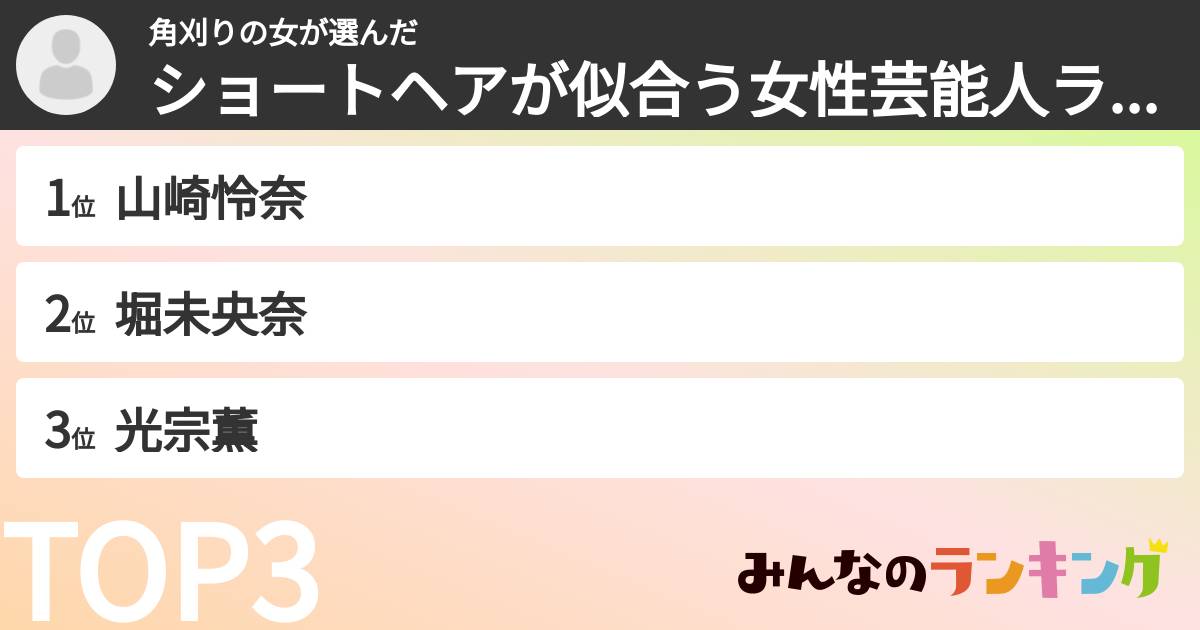 角刈りの女が選んだ
ショートヘアが似合う女性芸能人ラ...

1位 山崎怜奈

2位 堀未央奈

3位 光宗薫

TOP3

みんなのランキング